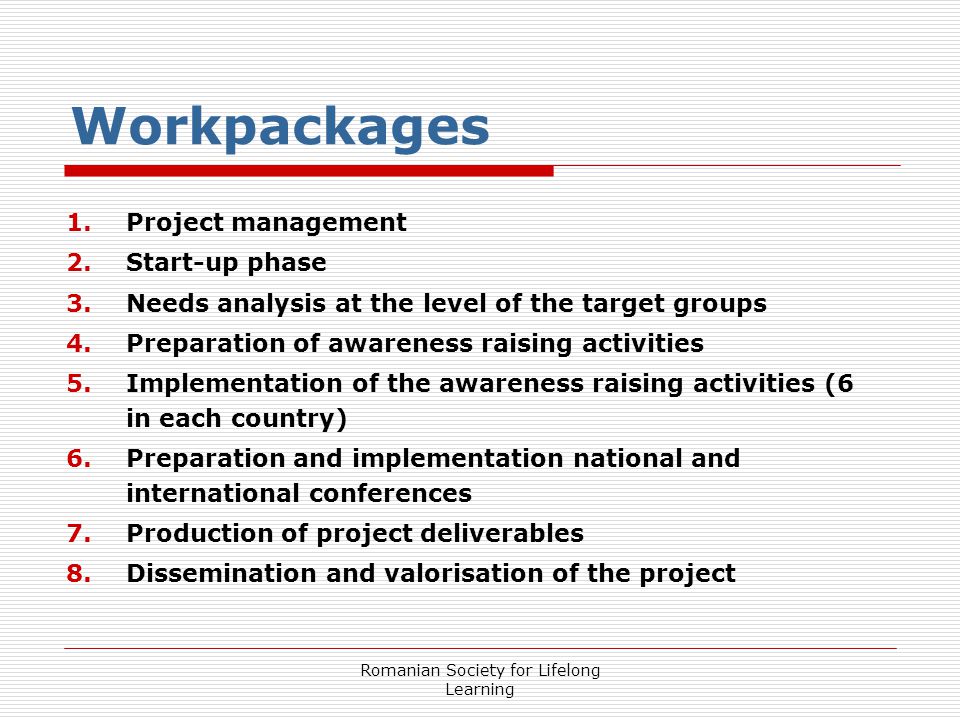 Workpackages

1. Project management
2. Start-up phase
3. Needs analysis at the level of the target groups
4. Preparation of awareness raising activities
5. Implementation of the awareness raising activities (6 in each country)
6. Preparation and implementation national and international conferences
7. Production of project deliverables
8. Dissemination and valorisation of the project

Romanian Society for Lifelong Learning